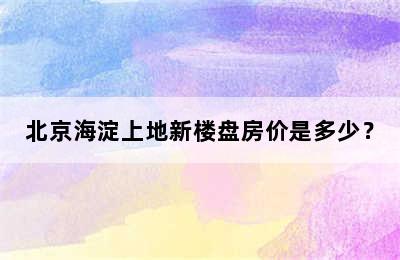 北京海淀上地新楼盘房价是多少？